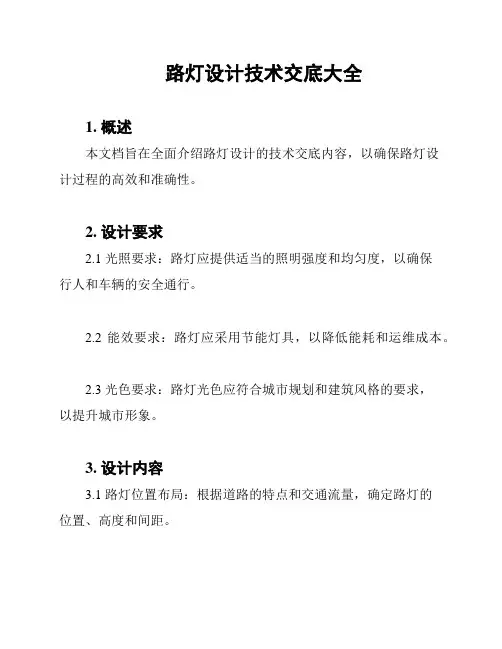 路灯设计技术交底大全

1. 概述

本文档旨在全面介绍路灯设计的技术交底内容，以确保路灯设计过程的高效和准确性。

2. 设计要求

2.1 光照要求：路灯应提供适当的照明强度和均匀度，以确保行人和车辆的安全通行。

2.2 能效要求：路灯应采用节能灯具，以降低能耗和运维成本。

2.3 光色要求：路灯光色应符合城市规划和建筑风格的要求，以提升城市形象。

3. 设计内容

3.1 路灯位置布局：根据道路的特点和交通流量，确定路灯的位置、高度和间距。